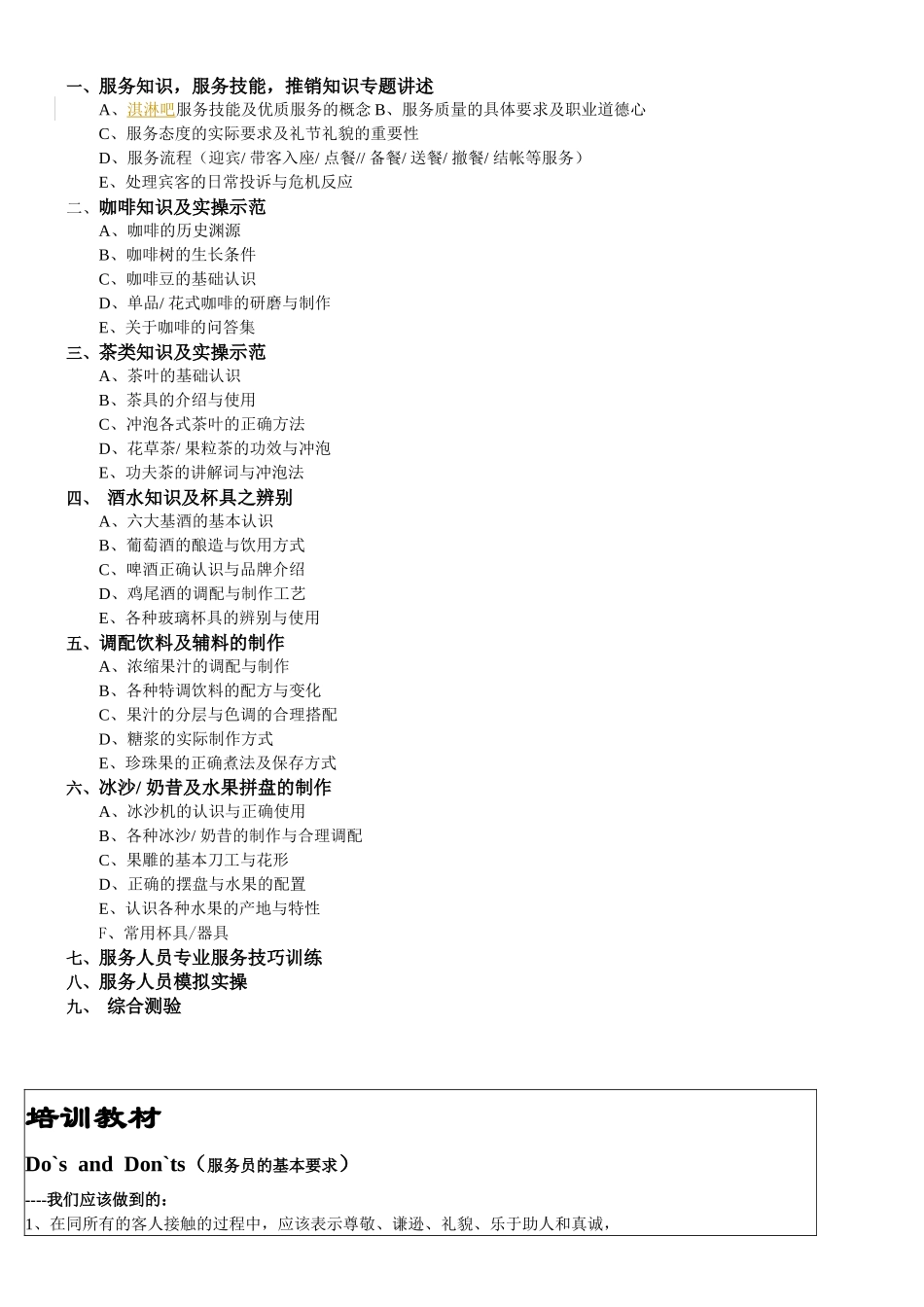 一、服务知识，服务技能，推销知识专题讲述

A、淇淋吧服务技能及优质服务的概念 B、服务质量的具体要求及职业道德心

C、服务态度的实际要求及礼节礼貌的重要性

D、服务流程（迎宾/ 带客入座/ 点餐// 备餐/ 送餐/ 撤餐/ 结帐等服务）

E、处理宾客的日常投诉与危机反应

二、咖啡知识及实操示范

A、咖啡的历史渊源

B、咖啡树的生长条件

C、咖啡豆的基础认识

D、单品/ 花式咖啡的研磨与制作

E、关于咖啡的问答集

三、茶类知识及实操示范

A、茶叶的基础认识

B、茶具的介绍与使用

C、冲泡各式茶叶的正确方法

D、花草茶/ 果粒茶的功效与冲泡

E、功夫茶的讲解词与冲泡法

四、 酒水知识及杯具之辨别

A、六大基酒的基本认识

B、葡萄酒的酿造与饮用方式

C、啤酒正确认识与品牌介绍

D、鸡尾酒的调配与制作工艺

E、各种玻璃杯具的辨别与使用

五、调配饮料及辅料的制作

A、浓缩果汁的调配与制作

B、各种特调饮料的配方与变化

C、果汁的分层与色调的合理搭配

D、糖浆的实际制作方式

E、珍珠果的正确煮法及保存方式

六、冰沙/ 奶昔及水果拼盘的制作

A、冰沙机的认识与正确使用

B、各种冰沙/ 奶昔的制作与合理调配

C、果雕的基本刀工与花形

D、正确的摆盘与水果的配置

E、认识各种水果的产地与特性

F、常用杯具/器具

七、服务人员专业服务技巧训练

八、服务人员模拟实操

九、 综合测验

培训教材

Do`s and Don`ts（服务员的基本要求）

----我们应该做到的：

1、在同所有的客人接触的过程中，应该表示尊敬、谦逊、礼貌、乐于助人和真诚，